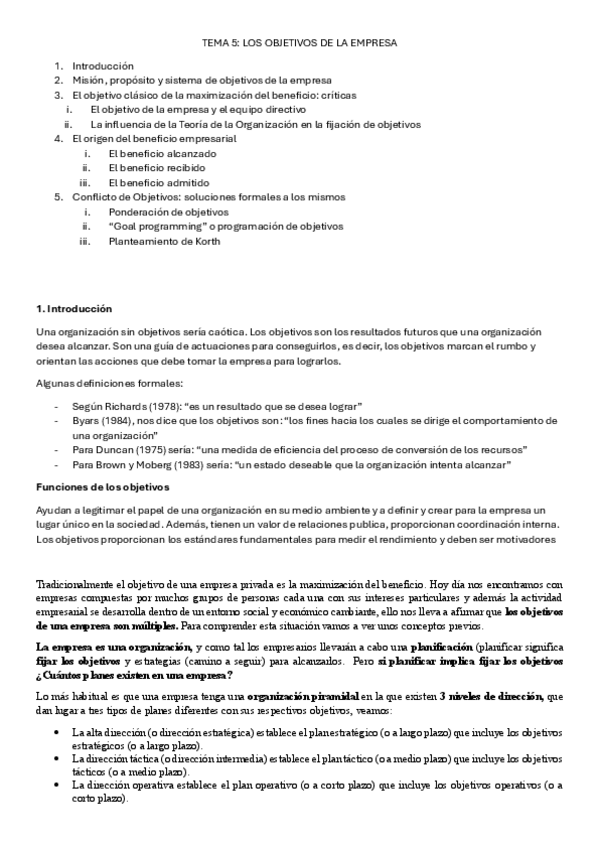 TEMA 5: LOS OBJETIVOS DE LA EMPRESA

1. Introducción
2. Misión, propósito y sistema de objetivos de la empresa
3. El objetivo clásico de la maximización del beneficio: críticas
i. El objetivo de la empresa y el equipo directivo
ii. La influencia de la Teoría de la Organización en la fijación de objetivos
4. El origen del beneficio empresarial
i. El beneficio alcanzado
ii. El beneficio recibido
iii. El beneficio admitido
5. Conflicto de Objetivos: soluciones formales a los mismos
i. Ponderación de objetivos
ii. "Goal programming" o programación de objetivos
iii. Planteamiento de Korth

1. Introducción

Una organización sin objetivos sería caótica. Los objetivos son los resultados futuros que una organización desea alcanzar. Son una guía de actuaciones para conseguirlos, es decir, los objetivos marcan el rumbo y orientan las acciones que debe tomar la empresa para lograrlos.

Algunas definiciones formales:

- Según Richards (1978): "es un resultado que se desea lograr"
- Byars (1984), nos dice que los objetivos son: "los fines hacia los cuales se dirige el comportamiento de una organización"
- Para Duncan (1975) sería: "una medida de eficiencia del proceso de conversión de los recursos"
- Para Brown y Moberg (1983) sería: "un estado deseable que la organización intenta alcanzar"

Funciones de los objetivos

Ayudan a legitimar el papel de una organización en su medio ambiente y a definir y crear para la empresa un lugar único en la sociedad. Además, tienen un valor de relaciones publica, proporcionan coordinación interna. Los objetivos proporcionan los estándares fundamentales para medir el rendimiento y deben ser motivadores

Tradicionalmente el objetivo de una empresa privada es la maximización del beneficio. Hoy día nos encontramos con empresas compuestas por muchos grupos de personas cada una con sus intereses particulares y además la actividad empresarial se desarrolla dentro de un entorno social y económico cambiante, ello nos lleva a afirmar que los objetivos de una empresa son múltiples. Para comprender esta situación vamos a ver unos conceptos previos.

La empresa es una organización, y como tal los empresarios llevarán a cabo una planificación (planificar significa fijar los objetivos y estrategias (camino a seguir) para alcanzarlos. Pero si planificar implica fijar los objetivos ¿Cuántos planes existen en una empresa?

Lo más habitual es que una empresa tenga una organización piramidal en la que existen 3 niveles de dirección, que dan lugar a tres tipos de planes diferentes con sus respectivos objetivos, veamos:

• La alta dirección (o dirección estratégica) establece el plan estratégico (o a largo plazo) que incluye los objetivos estratégicos (o a largo plazo).
• La dirección táctica (o dirección intermedia) establece el plan táctico (o a medio plazo) que incluye los objetivos tácticos (o a medio plazo).
• La dirección operativa establece el plan operativo (o a corto plazo) que incluye los objetivos operativos (o a corto plazo).